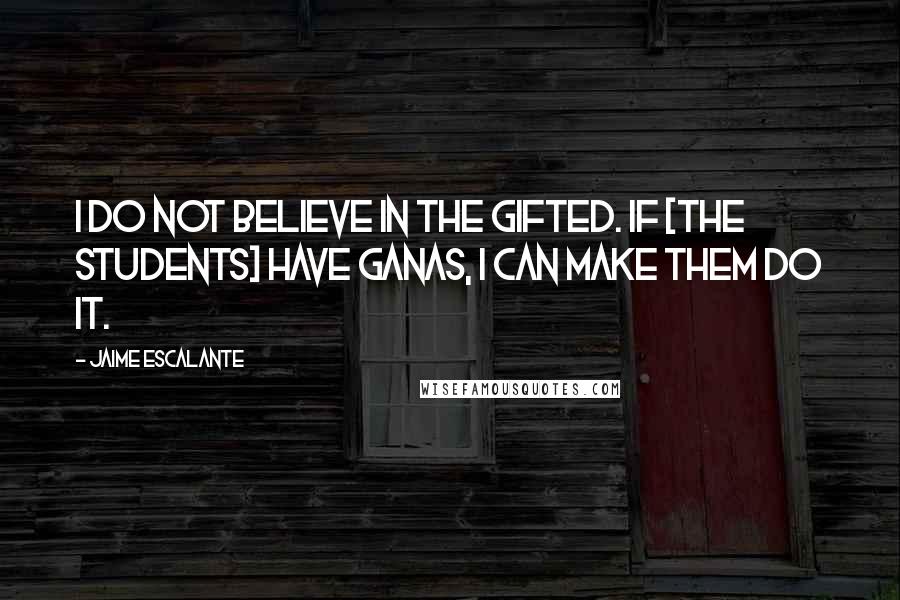 I DO NOT BELIEVE IN THE GIFTED. IF [THE STUDENTS] HAVE GANAS, I CAN MAKE THEM DO IT.

- JAIME ESCALANTE

WISEFAMOUSQUOTES.COM